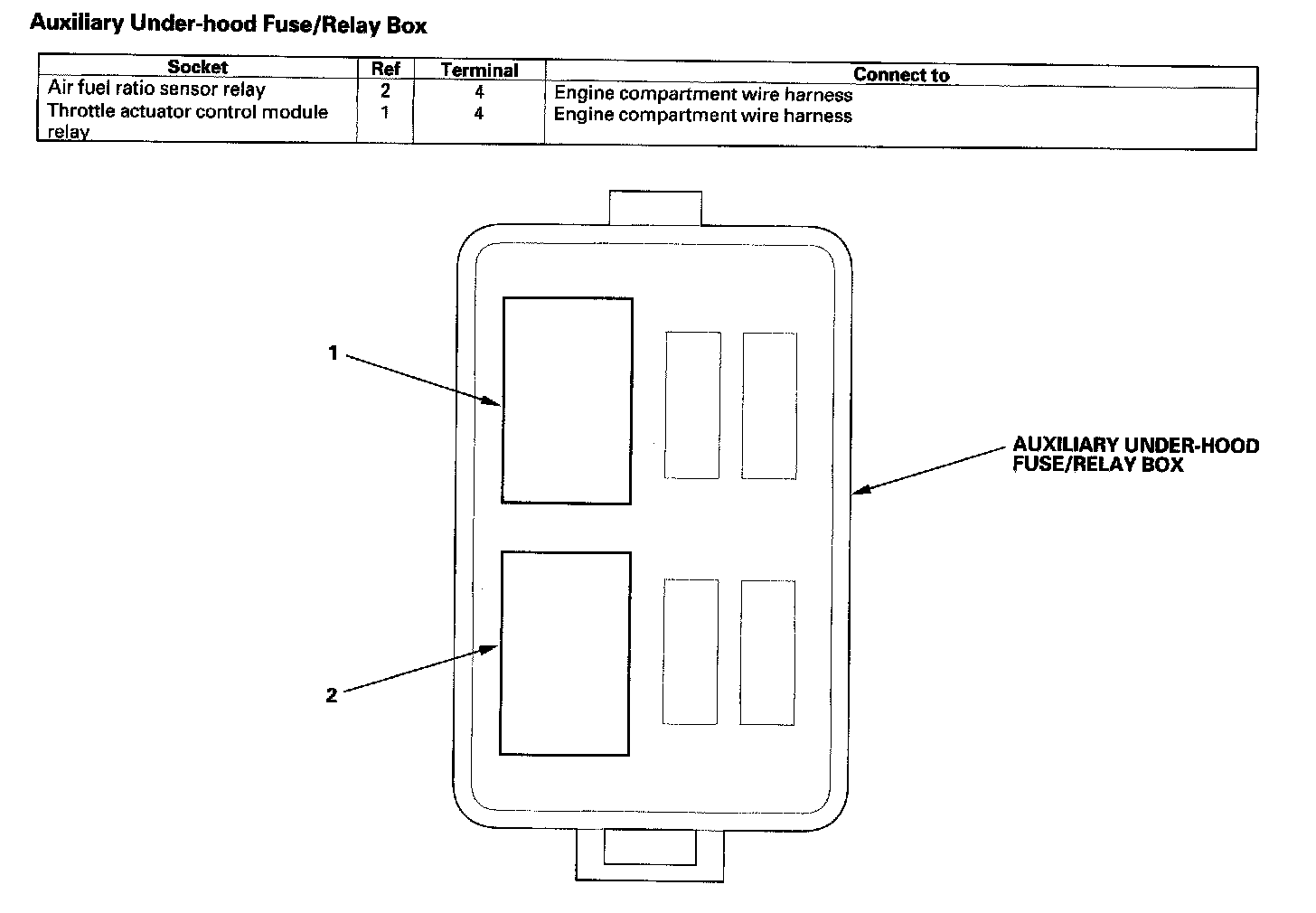 Auxiliary Under-hood Fuse/Relay Box

| Socket | Ref | Terminal | Connect to |
|---|---|---|---|
| Air fuel ratio sensor relay | 2 | 4 | Engine compartment wire harness |
| Throttle actuator control module relay | 1 | 4 | Engine compartment wire harness |

1

2

AUXILIARY UNDER-HOOD FUSE/RELAY BOX